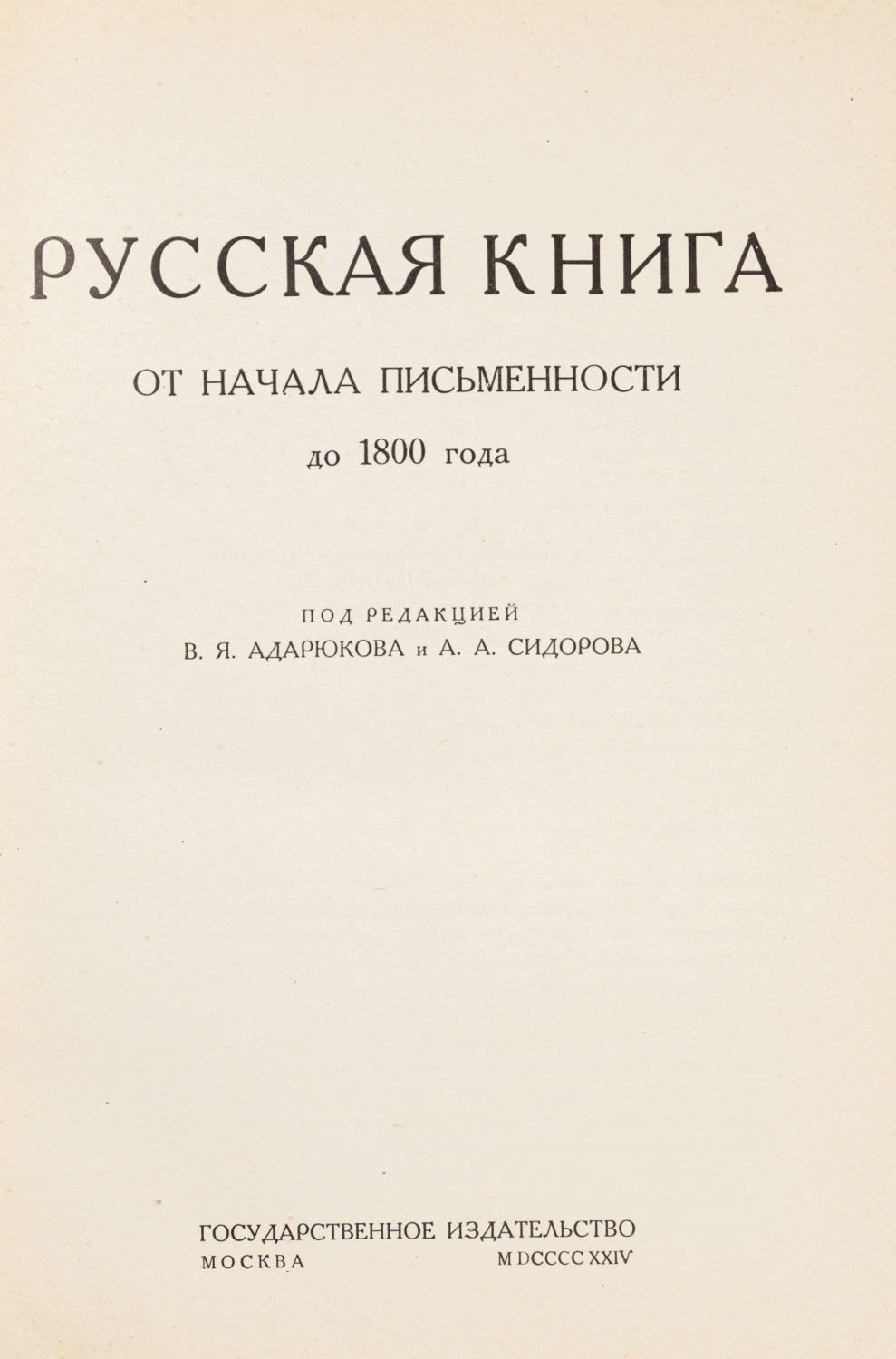 РУССКАЯ КНИГА

ОТ НАЧАЛА ПИСЬМЕННОСТИ

до 1800 года

ПОД РЕДАКЦИЕЙ
В. Я. АДАРЮКОВА и А. А. СИДОРОВА

ГОСУДАРСТВЕННОЕ ИЗДАТЕЛЬСТВО
МОСКВА MDCCCCXXIV